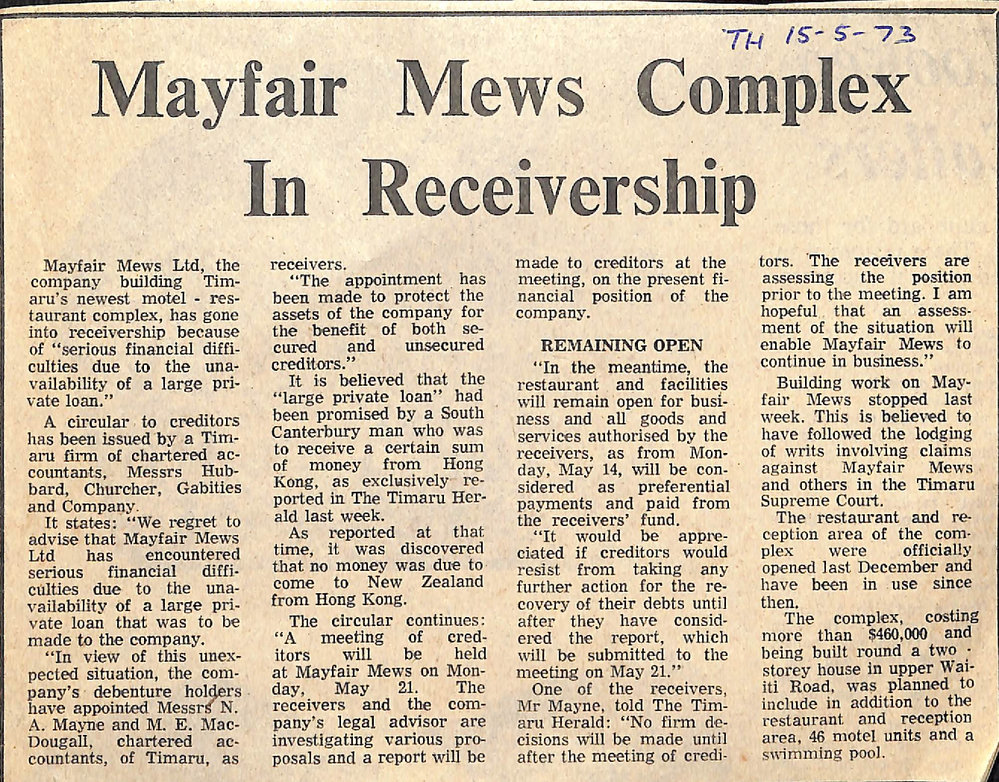 TH 15-5-73

Mayfair Mews Complex In Receivership

Mayfair Mews Ltd, the company building Timaru's newest motel - restaurant complex, has gone into receivership because of "serious financial difficulties due to the unavailability of a large private loan."

A circular to creditors has been issued by a Timaru firm of chartered accountants, Messrs Hubbard, Churcher, Gabities and Company.

It states: "We regret to advise that Mayfair Mews Ltd has encountered serious financial difficulties due to the unavailability of a large private loan that was to be made to the company.

"In view of this unexpected situation, the company's debenture holders have appointed Messrs N. A. Mayne and M. E. MacDougall, chartered accountants, of Timaru, as receivers.

"The appointment has been made to protect the assets of the company for the benefit of both secured and unsecured creditors."

It is believed that the "large private loan" had been promised by a South Canterbury man who was to receive a certain sum of money from Hong Kong, as exclusively reported in The Timaru Herald last week.

As reported at that time, it was discovered that no money was due to come to New Zealand from Hong Kong.

The circular continues: "A meeting of creditors will be held at Mayfair Mews on Monday, May 21. The receivers and the company's legal advisor are investigating various proposals and a report will be made to creditors at the meeting, on the present financial position of the company.

REMAINING OPEN

"In the meantime, the restaurant and facilities will remain open for business and all goods and services authorised by the receivers, as from Monday, May 14, will be considered as preferential payments and paid from the receivers' fund.

"It would be appreciated if creditors would resist from taking any further action for the recovery of their debts until after they have considered the report, which will be submitted to the meeting on May 21."

One of the receivers, Mr Mayne, told The Timaru Herald: "No firm decisions will be made until after the meeting of creditors. The receivers are assessing the position prior to the meeting. I am hopeful that an assessment of the situation will enable Mayfair Mews to continue in business."

Building work on Mayfair Mews stopped last week. This is believed to have followed the lodging of writs involving claims against Mayfair Mews and others in the Timaru Supreme Court.

The restaurant and reception area of the complex were officially opened last December and have been in use since then.

The complex, costing more than $460,000 and being built round a two - storey house in upper Waiiti Road, was planned to include in addition to the restaurant and reception area, 46 motel units and a swimming pool.